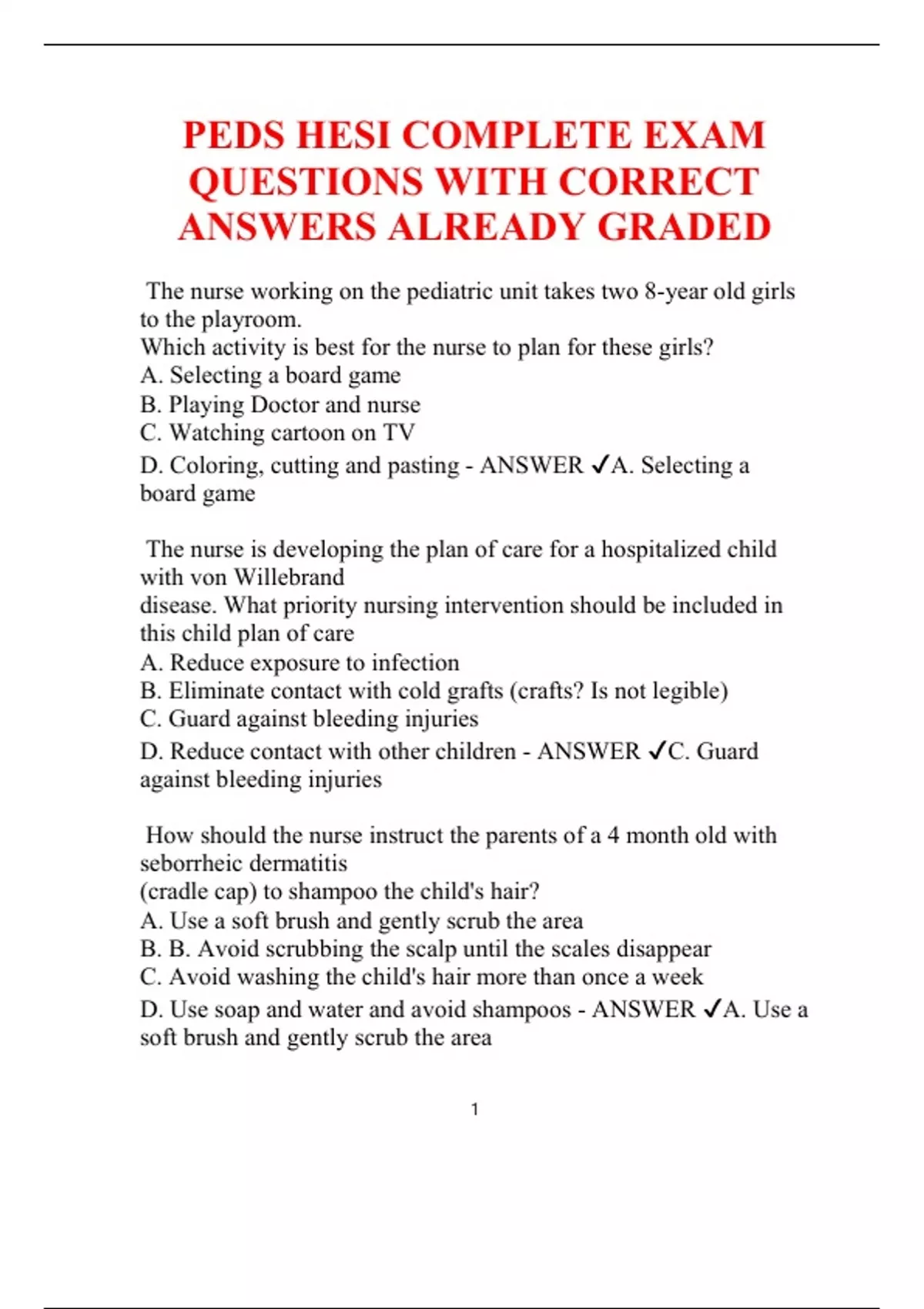 PEDS HESI COMPLETE EXAM QUESTIONS WITH CORRECT ANSWERS ALREADY GRADED

The nurse working on the pediatric unit takes two 8-year old girls to the playroom.
Which activity is best for the nurse to plan for these girls?
A. Selecting a board game
B. Playing Doctor and nurse
C. Watching cartoon on TV
D. Coloring, cutting and pasting - ANSWER ✓A. Selecting a board game

The nurse is developing the plan of care for a hospitalized child with von Willebrand
disease. What priority nursing intervention should be included in this child plan of care
A. Reduce exposure to infection
B. Eliminate contact with cold grafts (crafts? Is not legible)
C. Guard against bleeding injuries
D. Reduce contact with other children - ANSWER ✓C. Guard against bleeding injuries

How should the nurse instruct the parents of a 4 month old with seborrheic dermatitis
(cradle cap) to shampoo the child's hair?
A. Use a soft brush and gently scrub the area
B. B. Avoid scrubbing the scalp until the scales disappear
C. Avoid washing the child's hair more than once a week
D. Use soap and water and avoid shampoos - ANSWER ✓A. Use a soft brush and gently scrub the area

1